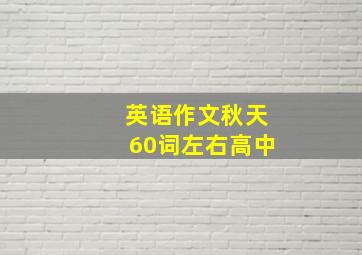 英语作文秋天
60词左右高中